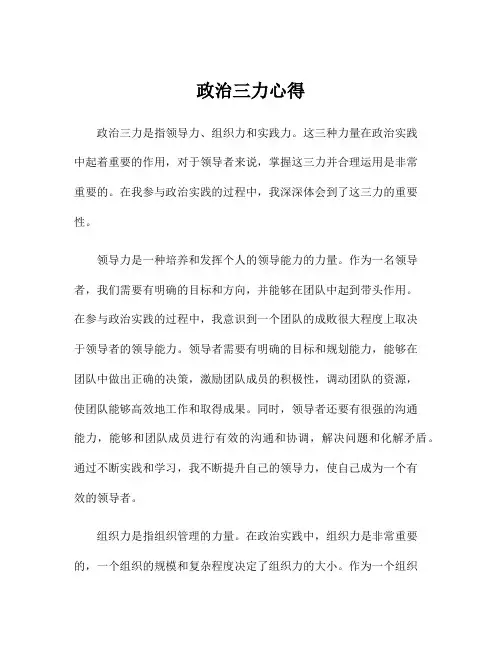 政治三力心得

政治三力是指领导力、组织力和实践力。这三种力量在政治实践中起着重要的作用，对于领导者来说，掌握这三力并合理运用是非常重要的。在我参与政治实践的过程中，我深深体会到了这三力的重要性。

领导力是一种培养和发挥个人的领导能力的力量。作为一名领导者，我们需要有明确的目标和方向，并能够在团队中起到带头作用。在参与政治实践的过程中，我意识到一个团队的成败很大程度上取决于领导者的领导能力。领导者需要有明确的目标和规划能力，能够在团队中做出正确的决策，激励团队成员的积极性，调动团队的资源，使团队能够高效地工作和取得成果。同时，领导者还要有很强的沟通能力，能够和团队成员进行有效的沟通和协调，解决问题和化解矛盾。通过不断实践和学习，我不断提升自己的领导力，使自己成为一个有效的领导者。

组织力是指组织管理的力量。在政治实践中，组织力是非常重要的，一个组织的规模和复杂程度决定了组织力的大小。作为一个组织